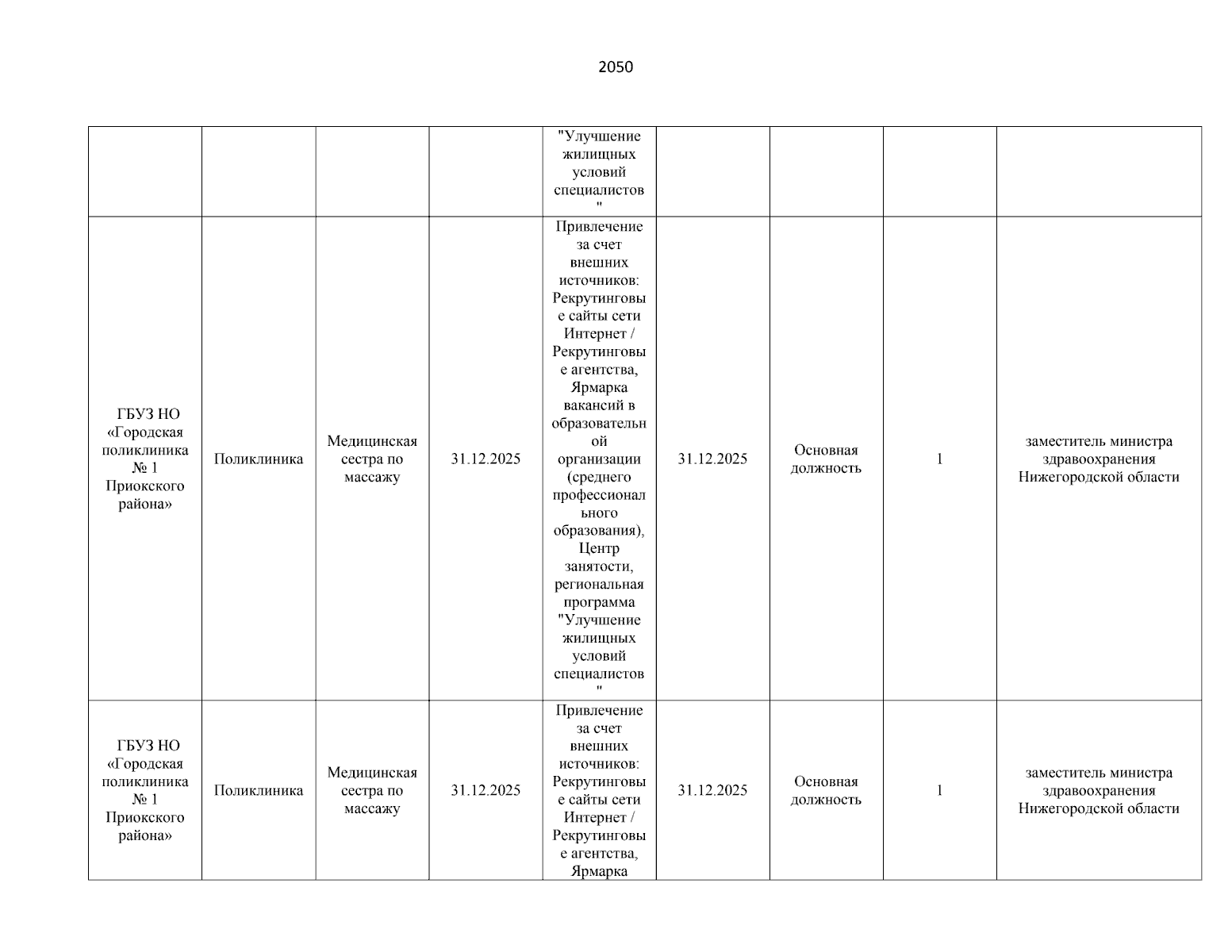 2050

|  |  |  |  |  |  |  |  |  |
|---|---|---|---|---|---|---|---|---|
|  |  |  |  | "Улучшение жилищных условий специалистов" |  |  |  |  |
| ГБУЗ НО «Городская поликлиника № 1 Приокского района» | Поликлиника | Медицинская сестра по массажу | 31.12.2025 | Привлечение за счет внешних источников: Рекрутинговые сайты сети Интернет / Рекрутинговые агентства, Ярмарка вакансий в образовательной организации (среднего профессионального образования), Центр занятости, региональная программа "Улучшение жилищных условий специалистов" | 31.12.2025 | Основная должность | 1 | заместитель министра здравоохранения Нижегородской области |
| ГБУЗ НО «Городская поликлиника № 1 Приокского района» | Поликлиника | Медицинская сестра по массажу | 31.12.2025 | Привлечение за счет внешних источников: Рекрутинговые сайты сети Интернет / Рекрутинговые агентства, Ярмарка | 31.12.2025 | Основная должность | 1 | заместитель министра здравоохранения Нижегородской области |